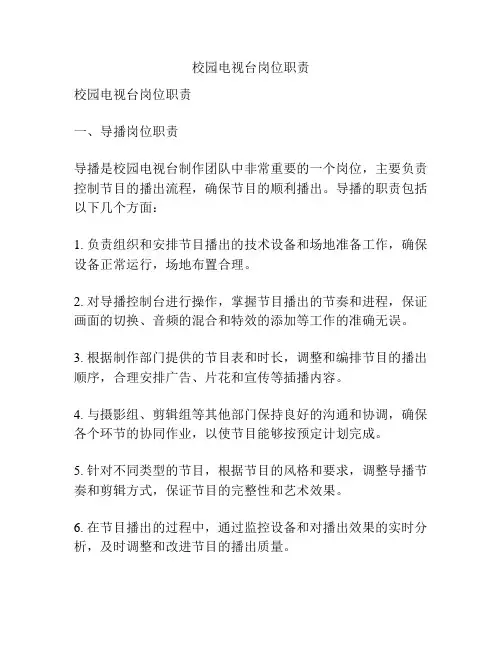 校园电视台岗位职责

校园电视台岗位职责

一、导播岗位职责

导播是校园电视台制作团队中非常重要的一个岗位，主要负责控制节目的播出流程，确保节目的顺利播出。导播的职责包括以下几个方面：

1. 负责组织和安排节目播出的技术设备和场地准备工作，确保设备正常运行，场地布置合理。

2. 对导播控制台进行操作，掌握节目播出的节奏和进程，保证画面的切换、音频的混合和特效的添加等工作的准确无误。

3. 根据制作部门提供的节目表和时长，调整和编排节目的播出顺序，合理安排广告、片花和宣传等插播内容。

4. 与摄影组、剪辑组等其他部门保持良好的沟通和协调，确保各个环节的协同作业，以使节目能够按预定计划完成。

5. 针对不同类型的节目，根据节目的风格和要求，调整导播节奏和剪辑方式，保证节目的完整性和艺术效果。

6. 在节目播出的过程中，通过监控设备和对播出效果的实时分析，及时调整和改进节目的播出质量。